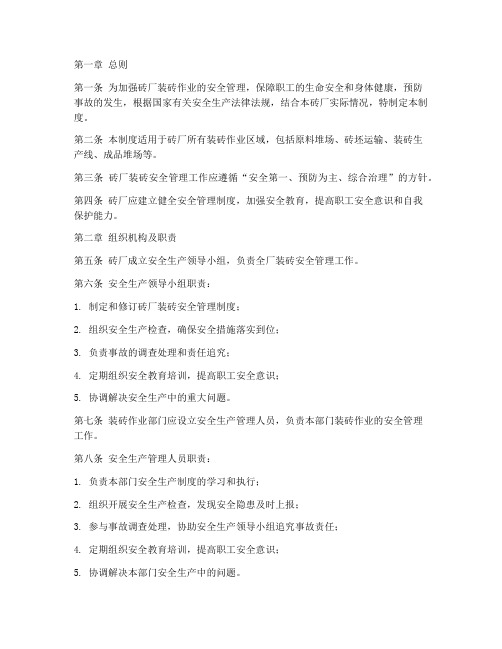 第一章 总则

第一条 为加强砖厂装砖作业的安全管理，保障职工的生命安全和身体健康，预防事故的发生，根据国家有关安全生产法律法规，结合本砖厂实际情况，特制定本制度。

第二条 本制度适用于砖厂所有装砖作业区域，包括原料堆场、砖坯运输、装砖生产线、成品堆场等。

第三条 砖厂装砖安全管理工作应遵循“安全第一、预防为主、综合治理”的方针。

第四条 砖厂应建立健全安全管理制度，加强安全教育，提高职工安全意识和自我保护能力。

第二章 组织机构及职责

第五条 砖厂成立安全生产领导小组，负责全厂装砖安全管理工作。

第六条 安全生产领导小组职责：

1. 制定和修订砖厂装砖安全管理制度；

2. 组织安全生产检查，确保安全措施落实到位；

3. 负责事故的调查处理和责任追究；

4. 定期组织安全教育培训，提高职工安全意识；

5. 协调解决安全生产中的重大问题。

第七条 装砖作业部门应设立安全生产管理人员，负责本部门装砖作业的安全管理工作。

第八条 安全生产管理人员职责：

1. 负责本部门安全生产制度的学习和执行；

2. 组织开展安全生产检查，发现安全隐患及时上报；

3. 参与事故调查处理，协助安全生产领导小组追究事故责任；

4. 定期组织安全教育培训，提高职工安全意识；

5. 协调解决本部门安全生产中的问题。